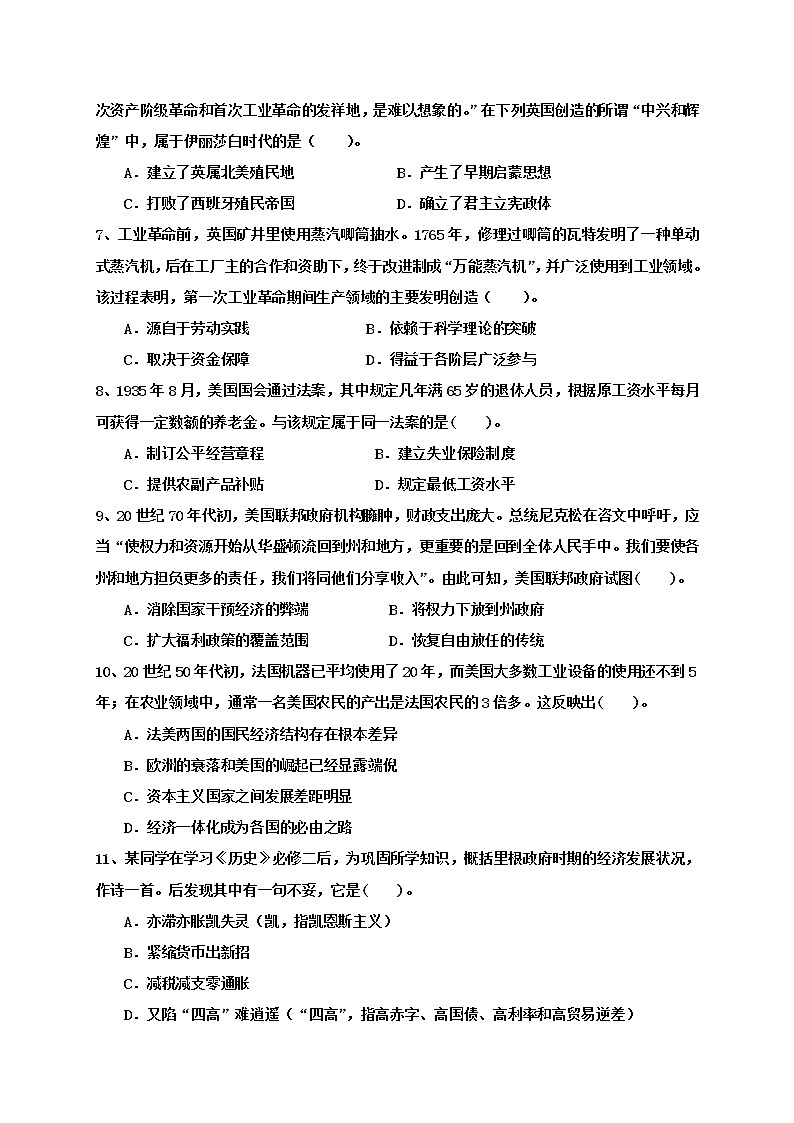 次资产阶级革命和首次工业革命的发祥地，是难以想象的。”在下列英国创造的所谓“中兴和辉煌”中，属于伊丽莎白时代的是（　　）。

A．建立了英属北美殖民地　　B．产生了早期启蒙思想

C．打败了西班牙殖民帝国　　D．确立了君主立宪政体

7、工业革命前，英国矿井里使用蒸汽唧筒抽水。1765年，修理过唧筒的瓦特发明了一种单动式蒸汽机，后在工厂主的合作和资助下，终于改进制成“万能蒸汽机”，并广泛使用到工业领域。该过程表明，第一次工业革命期间生产领域的主要发明创造（　　）。

A．源自于劳动实践　　B．依赖于科学理论的突破

C．取决于资金保障　　D．得益于各阶层广泛参与

8、1935年8月，美国国会通过法案，其中规定凡年满65岁的退休人员，根据原工资水平每月可获得一定数额的养老金。与该规定属于同一法案的是（　　）。

A．制订公平经营章程　　B．建立失业保险制度

C．提供农副产品补贴　　D．规定最低工资水平

9、20世纪70年代初，美国联邦政府机构臃肿，财政支出庞大。总统尼克松在咨文中呼吁，应当“使权力和资源开始从华盛顿流回到州和地方，更重要的是回到全体人民手中。我们要使各州和地方担负更多的责任，我们将同他们分享收入”。由此可知，美国联邦政府试图（　　）。

A．消除国家干预经济的弊端　　B．将权力下放到州政府

C．扩大福利政策的覆盖范围　　D．恢复自由放任的传统

10、20世纪50年代初，法国机器已平均使用了20年，而美国大多数工业设备的使用还不到5年；在农业领域中，通常一名美国农民的产出是法国农民的3倍多。这反映出（　　）。

A．法美两国的国民经济结构存在根本差异

B．欧洲的衰落和美国的崛起已经显露端倪

C．资本主义国家之间发展差距明显

D．经济一体化成为各国的必由之路

11、某同学在学习《历史》必修二后，为巩固所学知识，概括里根政府时期的经济发展状况，作诗一首。后发现其中有一句不妥，它是（　　）。

A．亦滞亦胀凯失灵（凯，指凯恩斯主义）

B．紧缩货币出新招

C．减税减支零通胀

D．又陷“四高”难逍遥（“四高”，指高赤字、高国债、高利率和高贸易逆差）